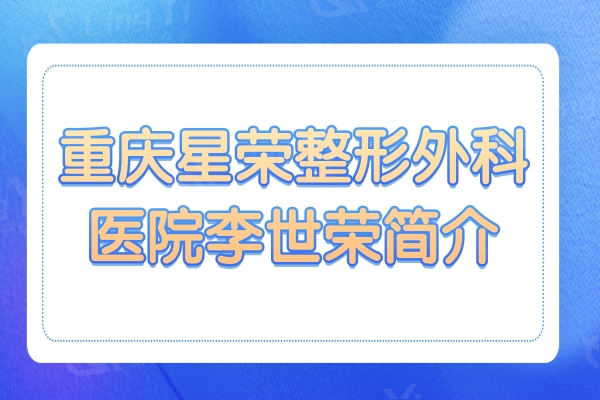 重庆星荣整形外科医院李世荣简介